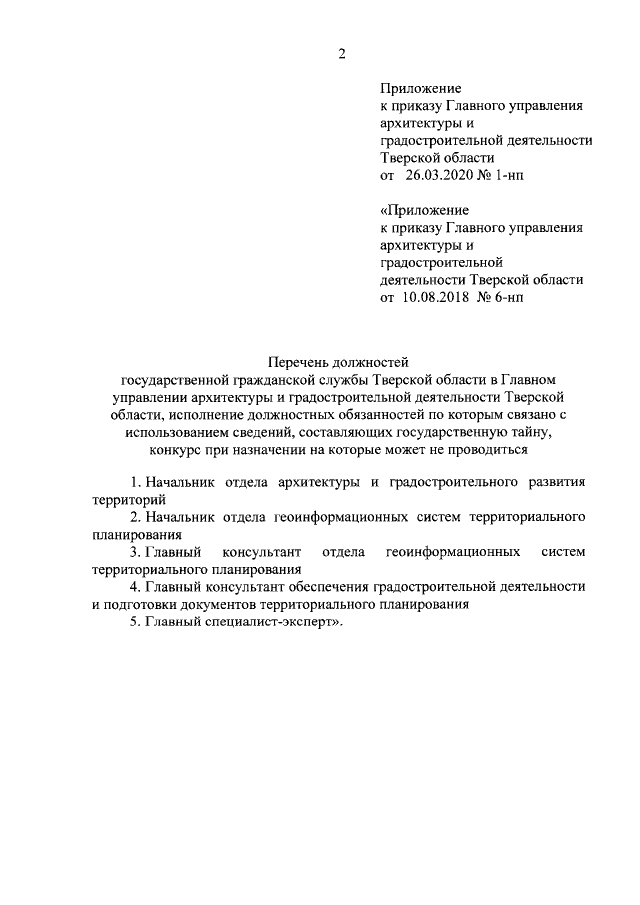 2

Приложение
к приказу Главного управления архитектуры и градостроительной деятельности Тверской области
от 26.03.2020 № 1-нп

«Приложение
к приказу Главного управления архитектуры и градостроительной деятельности Тверской области
от 10.08.2018 № 6-нп

Перечень должностей
государственной гражданской службы Тверской области в Главном управлении архитектуры и градостроительной деятельности Тверской области, исполнение должностных обязанностей по которым связано с использованием сведений, составляющих государственную тайну, конкурс при назначении на которые может не проводиться

1. Начальник отдела архитектуры и градостроительного развития территорий
2. Начальник отдела геоинформационных систем территориального планирования
3. Главный консультант отдела геоинформационных систем территориального планирования
4. Главный консультант обеспечения градостроительной деятельности и подготовки документов территориального планирования
5. Главный специалист-эксперт».